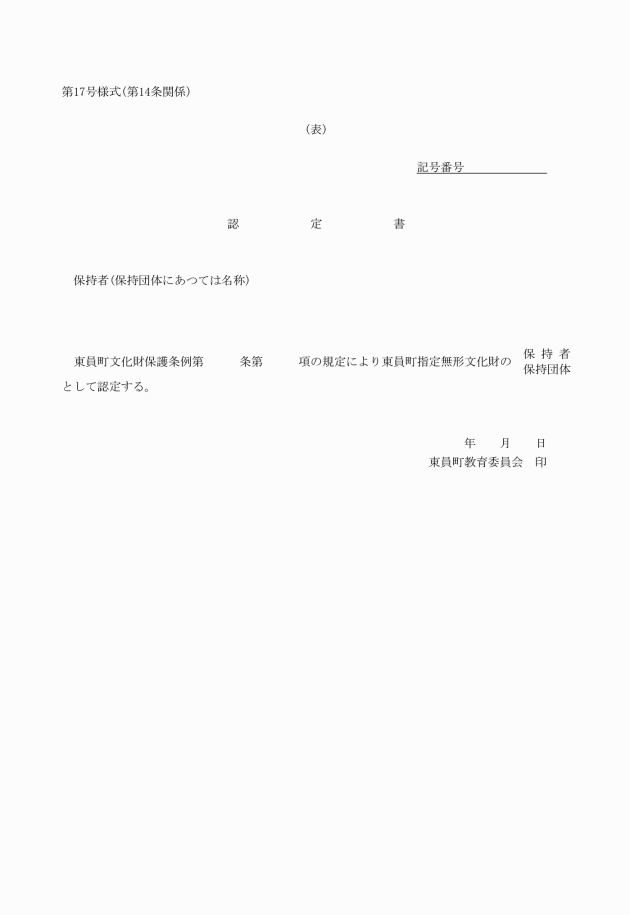 第17号様式(第14条関係)

(表)

記号番号

認　定　書

保持者(保持団体にあつては名称)

東員町文化財保護条例第　条第　項の規定により東員町指定無形文化財の 保持者 保持団体 として認定する。

年　月　日

東員町教育委員会　印